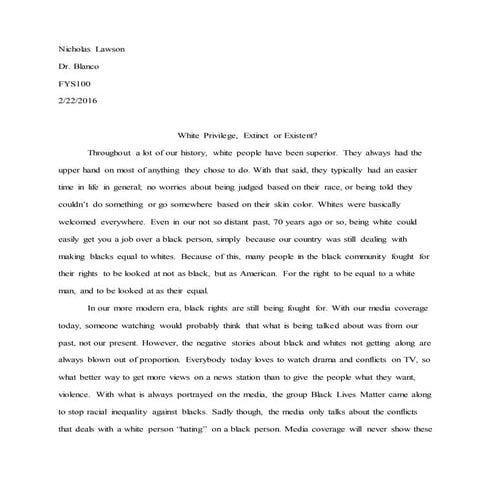 Nicholas Lawson

Dr. Blanco

FYS100

2/22/2016

White Privilege, Extinct or Existent?

Throughout a lot of our history, white people have been superior. They always had the upper hand on most of anything they chose to do. With that said, they typically had an easier time in life in general; no worries about being judged based on their race, or being told they couldn't do something or go somewhere based on their skin color. Whites were basically welcomed everywhere. Even in our not so distant past, 70 years ago or so, being white could easily get you a job over a black person, simply because our country was still dealing with making blacks equal to whites. Because of this, many people in the black community fought for their rights to be looked at not as black, but as American. For the right to be equal to a white man, and to be looked at as their equal.

In our more modern era, black rights are still being fought for. With our media coverage today, someone watching would probably think that what is being talked about was from our past, not our present. However, the negative stories about black and whites not getting along are always blown out of proportion. Everybody today loves to watch drama and conflicts on TV, so what better way to get more views on a news station than to give the people what they want, violence. With what is always portrayed on the media, the group Black Lives Matter came along to stop racial inequality against blacks. Sadly though, the media only talks about the conflicts that deals with a white person "hating" on a black person. Media coverage will never show these